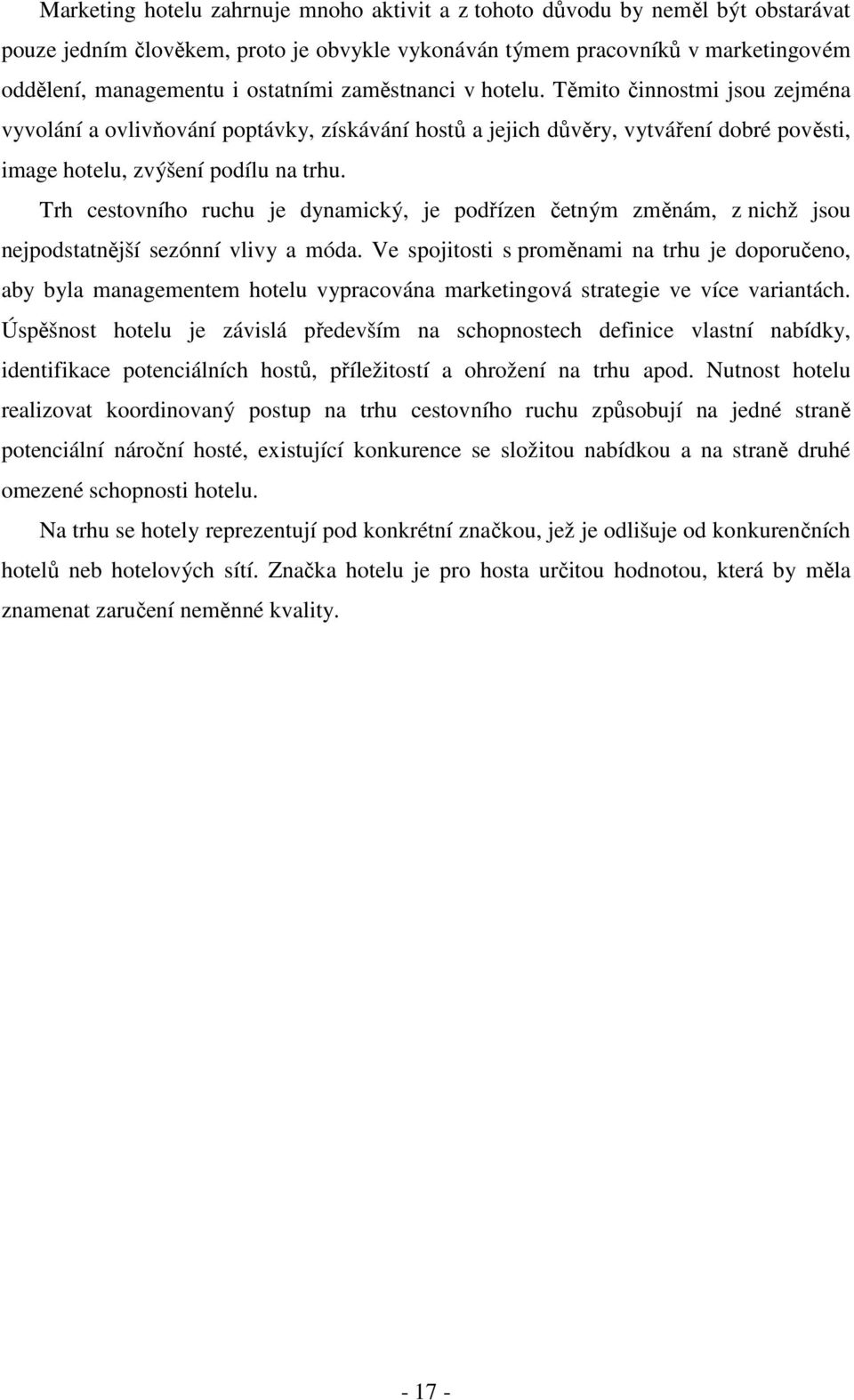 Marketing hotelu zahrnuje mnoho aktivit a z tohoto důvodu by neměl být obstarávat pouze jedním člověkem, proto je obvykle vykonáván týmem pracovníků v marketingovém oddělení, managementu i ostatními zaměstnanci v hotelu. Těmito činnostmi jsou zejména vyvolání a ovlivňování poptávky, získávání hostů a jejich důvěry, vytváření dobré pověsti, image hotelu, zvýšení podílu na trhu.

Trh cestovního ruchu je dynamický, je podřízen četným změnám, z nichž jsou nejpodstatnější sezónní vlivy a móda. Ve spojitosti s proměnami na trhu je doporučeno, aby byla managementem hotelu vypracována marketingová strategie ve více variantách. Úspěšnost hotelu je závislá především na schopnostech definice vlastní nabídky, identifikace potenciálních hostů, příležitostí a ohrožení na trhu apod. Nutnost hotelu realizovat koordinovaný postup na trhu cestovního ruchu způsobují na jedné straně potenciální nároční hosté, existující konkurence se složitou nabídkou a na straně druhé omezené schopnosti hotelu.

Na trhu se hotely reprezentují pod konkrétní značkou, jež je odlišuje od konkurenčních hotelů neb hotelových sítí. Značka hotelu je pro hosta určitou hodnotou, která by měla znamenat zaručení neměnné kvality.

- 17 -